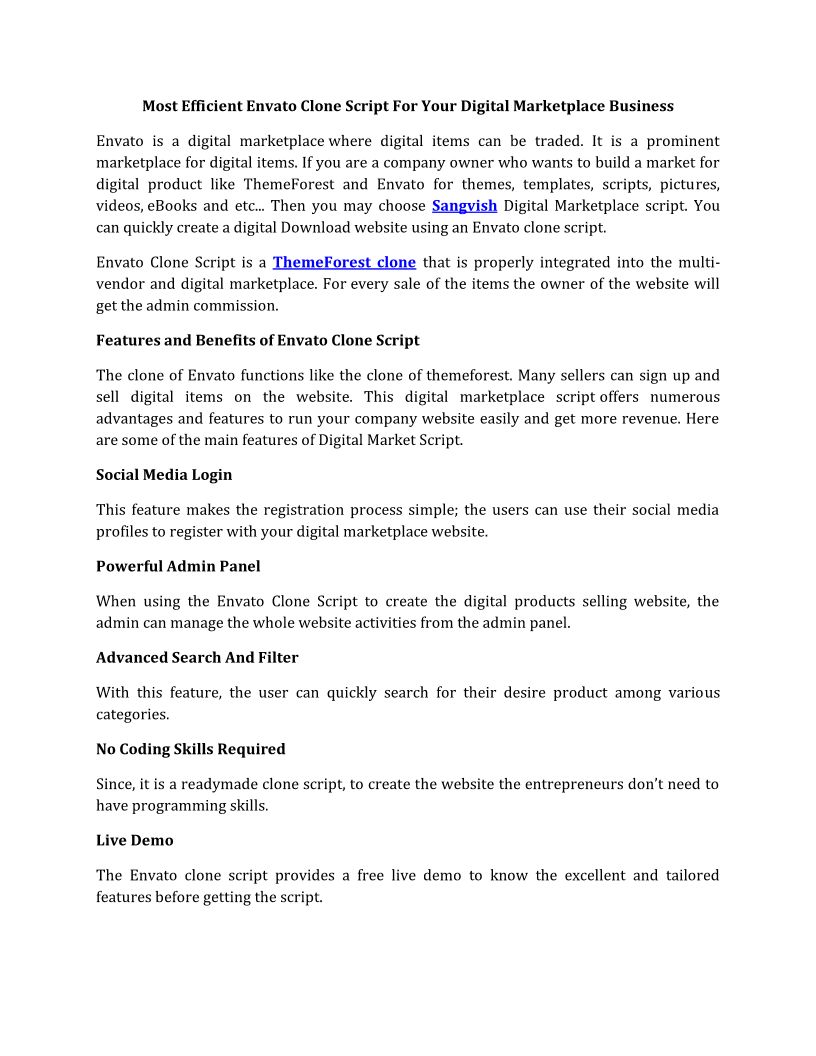 Most Efficient Envato Clone Script For Your Digital Marketplace Business

Envato is a digital marketplace where digital items can be traded. It is a prominent marketplace for digital items. If you are a company owner who wants to build a market for digital product like ThemeForest and Envato for themes, templates, scripts, pictures, videos, eBooks and etc... Then you may choose Sangvish Digital Marketplace script. You can quickly create a digital Download website using an Envato clone script.

Envato Clone Script is a ThemeForest clone that is properly integrated into the multi-vendor and digital marketplace. For every sale of the items the owner of the website will get the admin commission.

Features and Benefits of Envato Clone Script

The clone of Envato functions like the clone of themeforest. Many sellers can sign up and sell digital items on the website. This digital marketplace script offers numerous advantages and features to run your company website easily and get more revenue. Here are some of the main features of Digital Market Script.

Social Media Login

This feature makes the registration process simple; the users can use their social media profiles to register with your digital marketplace website.

Powerful Admin Panel

When using the Envato Clone Script to create the digital products selling website, the admin can manage the whole website activities from the admin panel.

Advanced Search And Filter

With this feature, the user can quickly search for their desire product among various categories.

No Coding Skills Required

Since, it is a readymade clone script, to create the website the entrepreneurs don't need to have programming skills.

Live Demo

The Envato clone script provides a free live demo to know the excellent and tailored features before getting the script.